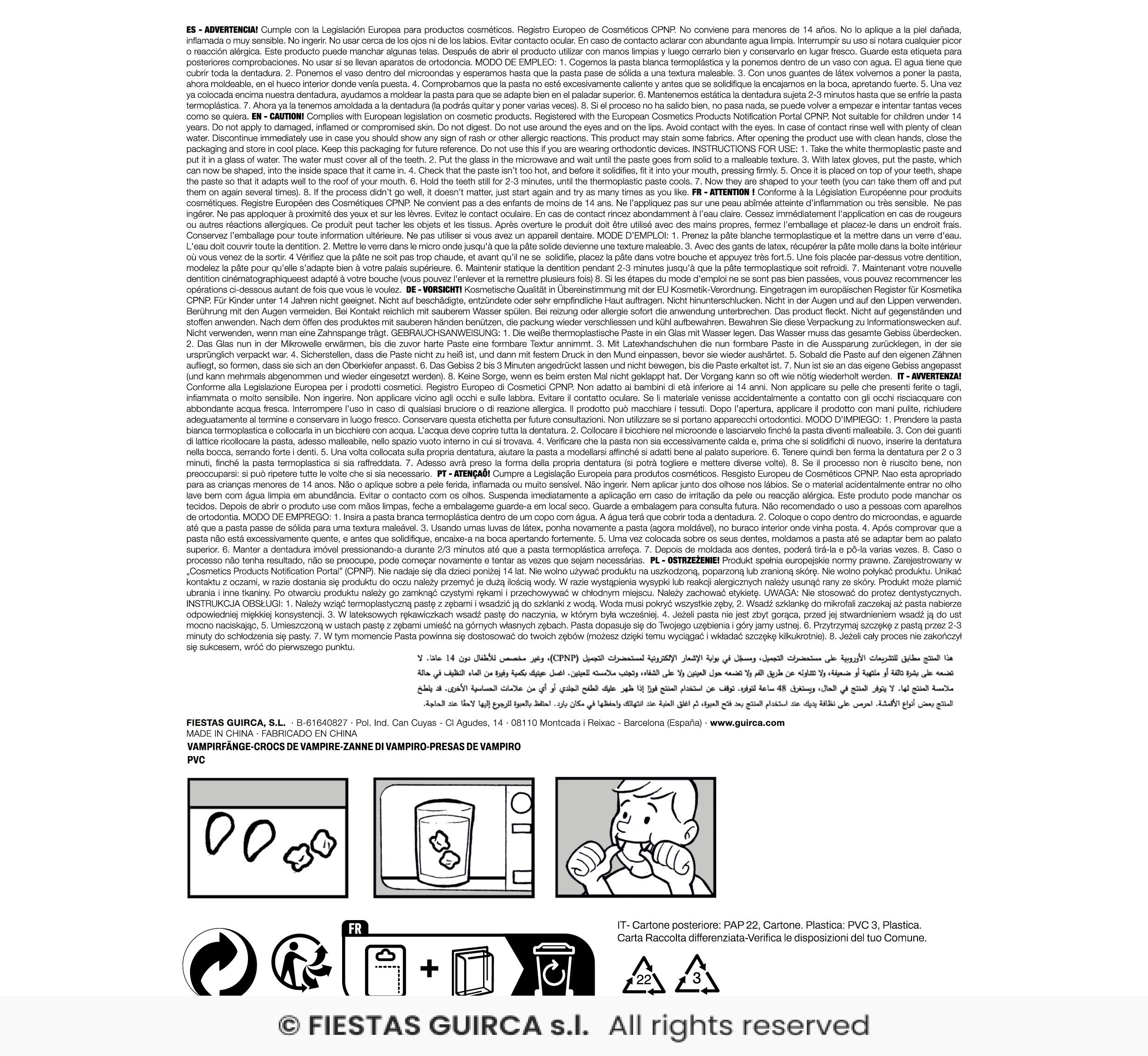 ES - ADVERTENCIA! Cumple con la Legislación Europea para productos cosméticos. Registro Europeo de Cosméticos CPNP. No conviene para menores de 14 años. No lo aplique a la piel dañada, inflamada o muy sensible. No ingerir. No usar cerca de los ojos ni de los labios. Evitar contacto ocular. En caso de contacto aclarar con abundante agua limpia. Interrumpir su uso si notara cualquier picor o reacción alérgica. Este producto puede manchar algunas telas. Después de abrir el producto utilizar con manos limpias y luego cerrarlo bien y conservarlo en lugar fresco. Guarde esta etiqueta para posteriores comprobaciones. No usar si se llevan aparatos de ortodoncia. MODO DE EMPLEO: 1. Cogemos la pasta blanca termoplástica y la ponemos dentro de un vaso con agua. El agua tiene que cubrir toda la dentadura. 2. Ponemos el vaso dentro del microondas y esperamos hasta que la pasta pase de sólida a una textura maleable. 3. Con unos guantes de látex volvemos a poner la pasta, ahora moldeable, en el hueco interior donde venía puesta. 4. Comprobamos que la pasta no esté excesivamente caliente y antes que se solidifique la encajamos en la boca, apretando fuerte. 5. Una vez ya colocada encima nuestra dentadura, ayudamos a moldear la pasta para que se adapte bien en el paladar superior. 6. Mantenemos estática la dentadura sujeta 2-3 minutos hasta que se enfríe la pasta termoplástica. 7. Ahora ya la tenemos amoldada a la dentadura (la podrás quitar y poner varias veces). 8. Si el proceso no ha salido bien, no pasa nada, se puede volver a empezar e intentar tantas veces como se quiera. EN - CAUTION! Complies with European legislation on cosmetic products. Registered with the European Cosmetics Products Notification Portal CPNP. Not suitable for children under 14 years. Do not apply to damaged, inflamed or compromised skin. Do not digest. Do not use around the eyes and on the lips. Avoid contact with the eyes. In case of contact rinse well with plenty of clean water. Discontinue immediately use in case you should show any sign of rash or other allergic reactions. This product may stain some fabrics. After opening the product use with clean hands, close the packaging and store in cool place. Keep this packaging for future reference. Do not use this if you are wearing orthodontic devices. INSTRUCTIONS FOR USE: 1. Take the white thermoplastic paste and put it in a glass of water. The water must cover all of the teeth. 2. Put the glass in the microwave and wait until the paste goes from solid to a malleable texture. 3. With latex gloves, put the paste, which can now be shaped, into the inside space that it came in. 4. Check that the paste isn't too hot, and before it solidifies, fit it into your mouth, pressing firmly. 5. Once it is placed on top of your teeth, shape the paste so that it adapts well to the roof of your mouth. 6. Hold the teeth still for 2-3 minutes, until the thermoplastic paste cools. 7. Now they are shaped to your teeth (you can take them off and put them on again several times). 8. If the process didn't go well, it doesn't matter, just start again and try as many times as you like. FR - ATTENTION ! Conforme à la Législation Européenne pour produits cosmétiques. Registre Européen des Cosmétiques CPNP. Ne convient pas a des enfants de moins de 14 ans. Ne l'appliquez pas sur une peau abîmée atteinte d'inflammation ou très sensible. Ne pas ingérer. Ne pas apploquer à proximité des yeux et sur les lèvres. Evitez le contact oculaire. En cas de contact rincez abondamment à l'eau claire. Cessez immédiatement l'application en cas de rougeurs ou autres réactions allergiques. Ce produit peut tacher les objets et les tissus. Après overture le produit doit être utilisé avec des mains propres, fermez l'emballage et placez-le dans un endroit frais. Conservez l'emballage pour toute information ultérieure. Ne pas utiliser si vous avez un appareil dentaire. MODE D'EMPLOI: 1. Prenez la pâte blanche termoplastique et la mettre dans un verre d'eau. L'eau doit couvrir toute la dentition. 2. Mettre le verre dans le micro onde jusqu'à que la pâte solide devienne une texture maleable. 3. Avec des gants de latex, récupérer la pâte molle dans la boite intérieur où vous venez de la sortir. 4 Vérifiez que la pâte ne soit pas trop chaude, et avant qu'il ne se solidifie, placez la pâte dans votre bouche et appuyez très fort.5. Une fois placée par-dessus votre dentition, modelez la pâte pour qu'elle s'adapte bien à votre palais supérieure. 6. Maintenir statique la dentition pendant 2-3 minutes jusqu'à que la pâte termoplastique soit refroidi. 7. Maintenant votre nouvelle dentition cinématographiqueest adapté à votre bouche (vous pouvez l'enlever et la remettre plusieurs fois) 8. Si les étapes du mode d'emploi ne se sont pas bien passées, vous pouvez recommencer les opérations ci-dessous autant de fois que vous le voulez. DE - VORSICHT! Kosmetische Qualität in Übereinstimmung mit der EU Kosmetik-Verordnung. Eingetragen im europäischen Register für Kosmetika CPNP. Für Kinder unter 14 Jahren nicht geeignet. Nicht auf beschädigte, entzündete oder sehr empfindliche Haut auftragen. Nicht hinunterschlucken. Nicht in der Augen und auf den Lippen verwenden. Berührung mit den Augen vermeiden. Bei Kontakt reichlich mit sauberem Wasser spülen. Bei reizung oder allergie sofort die anwendung unterbrechen. Das product fleckt. Nicht auf gegenständen und stoffen anwenden. Nach dem öffen des produktes mit sauberen händen benützen, die packung wieder verschliessen und kühl aufbewahren. Bewahren Sie diese Verpackung zu Informationswecken auf. Nicht verwenden, wenn man eine Zahnspange trägt. GEBRAUCHSANWEISUNG: 1. Die weiße thermoplastische Paste in ein Glas mit Wasser legen. Das Wasser muss das gesamte Gebiss überdecken. 2. Das Glas nun in der Mikrowelle erwärmen, bis die zuvor harte Paste eine formbare Textur annimmt. 3. Mit Latexhandschuhen die nun formbare Paste in die Aussparung zurücklegen, in der sie ursprünglich verpackt war. 4. Sicherstellen, dass die Paste nicht zu heiß ist, und dann mit festem Druck in den Mund einpassen, bevor sie wieder aushärtet. 5. Sobald die Paste auf den eigenen Zähnen aufliegt, so formen, dass sie sich an den Oberkiefer anpasst. 6. Das Gebiss 2 bis 3 Minuten angedrückt lassen und nicht bewegen, bis die Paste erkaltet ist. 7. Nun ist sie an das eigene Gebiss angepasst (und kann mehrmals abgenommen und wieder eingesetzt werden). 8. Keine Sorge, wenn es beim ersten Mal nicht geklappt hat. Der Vorgang kann so oft wie nötig wiederholt werden. IT - AVVERTENZA! Conforme alla Legislazione Europea per i prodotti cosmetici. Registro Europeo di Cosmetici CPNP. Non adatto ai bambini di età inferiore ai 14 anni. Non applicare su pelle che presenti ferite o tagli, infiammata o molto sensibile. Non ingerire. Non applicare vicino agli occhi e sulle labbra. Evitare il contatto oculare. Se li materiale venisse accidentalmente a contatto con gli occhi risciacquare con abbondante acqua fresca. Interrompere l'uso in caso di qualsiasi bruciore o di reazione allergica. Il prodotto può macchiare i tessuti. Dopo l'apertura, applicare il prodotto con mani pulite, richiudere adeguatamente al termine e conservare in luogo fresco. Conservare questa etichetta per future consultazioni. Non utilizzare se si portano apparecchi ortodontici. MODO D'IMPIEGO: 1. Prendere la pasta bianca termoplastica e collocarla in un bicchiere con acqua. L'acqua deve coprire tutta la dentatura. 2. Collocare il bicchiere nel microonde e lasciarvelo finché la pasta diventi malleabile. 3. Con dei guanti di lattice ricollocare la pasta, adesso malleabile, nello spazio vuoto interno in cui si trovava. 4. Verificare che la pasta non sia eccessivamente calda e, prima che si solidifichi di nuovo, inserire la dentatura nella bocca, serrando forte i denti. 5. Una volta collocata sulla propria dentatura, aiutare la pasta a modellarsi affinché si adatti bene al palato superiore. 6. Tenere quindi ben ferma la dentatura per 2 o 3 minuti, finché la pasta termoplastica si sia raffreddata. 7. Adesso avrà preso la forma della propria dentatura (si potrà togliere e mettere diverse volte). 8. Se il processo non è riuscito bene, non preoccuparsi: si può ripetere tutte le volte che si sia necessario. PT - ATENÇAÕ! Cumpre a Legislação Europeia para produtos cosméticos. Resgisto Europeu de Cosméticos CPNP. Nao esta apropriado para as crianças menores de 14 anos. Não o aplique sobre a pele ferida, inflamada ou muito sensível. Não ingerir. Nem aplicar junto dos olhose nos lábios. Se o material acidentalmente entrar no olho lave bem com água limpia em abundância. Evitar o contacto com os olhos. Suspenda imediatamente a aplicação em caso de irritação da pele ou reacção alérgica. Este produto pode manchar os tecidos. Depois de abrir o produto use com mãos limpas, feche a embalageme guarde-a em local seco. Guarde a embalagem para consulta futura. Não recomendado o uso a pessoas com aparelhos de ortodontia. MODO DE EMPREGO: 1. Insira a pasta branca termoplástica dentro de um copo com água. A água terá que cobrir toda a dentadura. 2. Coloque o copo dentro do microondas, e aguarde até que a pasta passe de sólida para uma textura maleável. 3. Usando umas luvas de látex, ponha novamente a pasta (agora moldável), no buraco interior onde vinha posta. 4. Após comprovar que a pasta não está excessivamente quente, e antes que solidifique, encaixe-a na boca apertando fortemente. 5. Uma vez colocada sobre os seus dentes, moldamos a pasta até se adaptar bem ao palato superior. 6. Manter a dentadura imóvel pressionando-a durante 2/3 minutos até que a pasta termoplástica arrefeça. 7. Depois de moldada aos dentes, poderá tirá-la e pô-la varias vezes. 8. Caso o processo não tenha resultado, não se preocupe, pode começar novamente e tentar as vezes que sejam necessárias. PL - OSTRZEŻENIE! Produkt spełnia europejskie normy prawne. Zarejestrowany w „Cosmetics Products Notification Portal" (CPNP). Nie nadaje się dla dzieci poniżej 14 lat. Nie wolno używać produktu na uszkodzoną, poparzoną lub zranioną skórę. Nie wolno połykać produktu. Unikać kontaktu z oczami, w razie dostania się produktu do oczu należy przemyć je dużą ilością wody. W razie wystąpienia wysypki lub reakcji alergicznych należy usunąć rany ze skóry. Produkt może plamić ubrania i inne tkaniny. Po otwarciu produktu należy go zamknąć czystymi rękami i przechowywać w chłodnym miejscu. Należy zachować etykietę. UWAGA: Nie stosować do protez dentystycznych. INSTRUKCJA OBSŁUGI: 1. Należy wziąć termoplastyczną pastę z zębami i wsadzić ją do szklanki z wodą. Woda musi pokryć wszystkie zęby, 2. Wsadź szklankę do mikrofali zaczekaj aż pasta nabierze odpowiedniej miękkiej konsystencji. 3. W lateksowych rękawiczkach wsadź pastę do naczynia, w którym była wcześniej. 4. Jeżeli pasta nie jest zbyt gorąca, przed jej stwardnieniem wsadź ją do ust mocno naciskając, 5. Umieszczoną w ustach pastę z zębami umieść na górnych własnych zębach. Pasta dopasuje się do Twojego uzębienia i góry jamy ustnej. 6. Przytrzymaj szczękę z pastą przez 2-3 minuty do schłodzenia się pasty. 7. W tym momencie Pasta powinna się dostosować do twoich zębów (możesz dzięki temu wyciągać i wkładać szczękę kilkukrotnie). 8. Jeżeli cały proces nie zakończył się sukcesem, wróć do pierwszego punktu.

هذا المنتج مطابق للتشريعات الأوروبية على مستحضرات التجميل، ومسجّل في بوابة الإشعار الإلكترونية لمستحضرات التجميل (CPNP)، وغير مخصص للأطفال دون 14 عامًا. لا تضعه على بشرة تالفة أو ملتهبة أو ضعيفة، ولا تتناوله عن طريق الفم ولا تضعه حول العينين ولا على الشفاه، وتجنب ملامسته للعينين. اغسل عينيك بكمية وفيرة من الماء النظيف في حالة ملامسة المنتج لها. لا يتوفر المنتج في الحال، ويستغرق 48 ساعة لتوفره. توقف عن استخدام المنتج فورًا إذا ظهر عليك الطفح الجلدي أو أي من علامات الحساسية الأخرى. قد يلطخ المنتج بعض أنواع الأقمشة. احرص على نظافة يديك عند استخدام المنتج بعد فتح العبوة، ثم اغلق العلبة عند انتهائك واحفظها في مكان بارد. احتفظ بالعبوة للرجوع إليها لاحقًا عند الحاجة.

FIESTAS GUIRCA, S.L. · B-61640827 · Pol. Ind. Can Cuyas - Cl Agudes, 14 · 08110 Montcada i Reixac - Barcelona (España) · www.guirca.com
MADE IN CHINA · FABRICADO EN CHINA
VAMPIRFÄNGE-CROCS DE VAMPIRE-ZANNE DI VAMPIRO-PRESAS DE VAMPIRO
PVC

FR

IT- Cartone posteriore: PAP 22, Cartone. Plastica: PVC 3, Plastica.
Carta Raccolta differenziata-Verifica le disposizioni del tuo Comune.

22 3

© FIESTAS GUIRCA s.l. All rights reserved